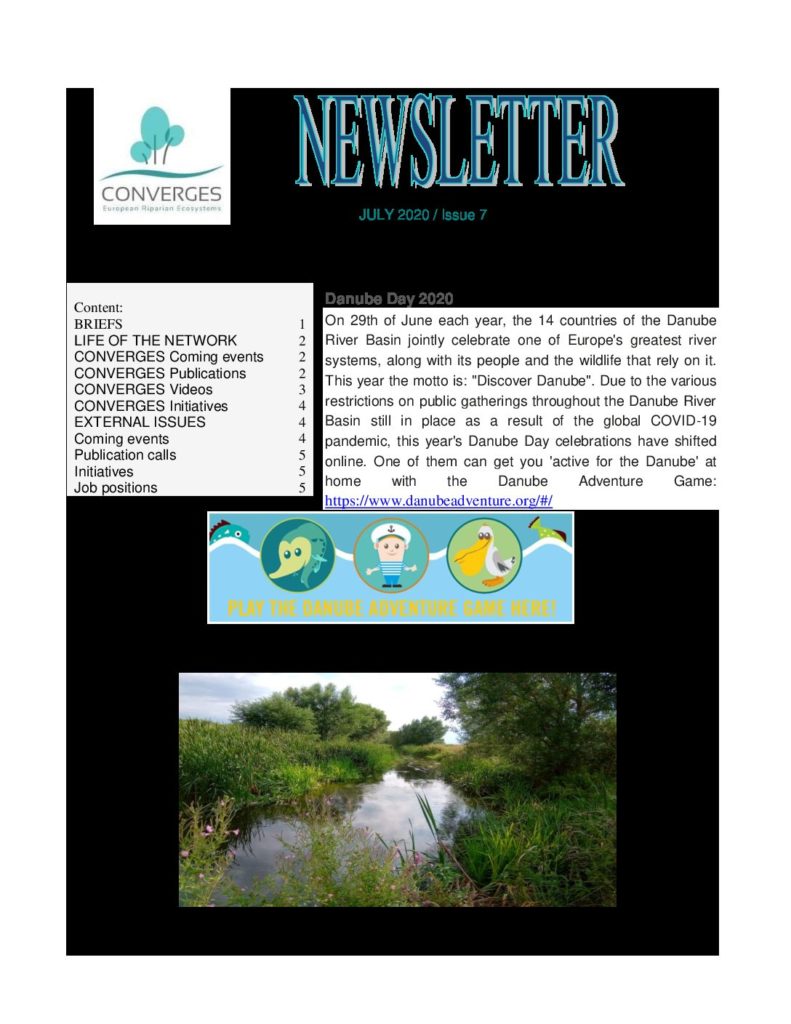 CONVERGES
European Riparian Ecosystems

NEWSLETTER

JULY 2020 / Issue 7

Content:

| | |
|---|---|
| BRIEFS | 1 |
| LIFE OF THE NETWORK | 2 |
| CONVERGES Coming events | 2 |
| CONVERGES Publications | 2 |
| CONVERGES Videos | 3 |
| CONVERGES Initiatives | 4 |
| EXTERNAL ISSUES | 4 |
| Coming events | 4 |
| Publication calls | 5 |
| Initiatives | 5 |
| Job positions | 5 |

Danube Day 2020

On 29th of June each year, the 14 countries of the Danube River Basin jointly celebrate one of Europe's greatest river systems, along with its people and the wildlife that rely on it. This year the motto is: "Discover Danube". Due to the various restrictions on public gatherings throughout the Danube River Basin still in place as a result of the global COVID-19 pandemic, this year's Danube Day celebrations have shifted online. One of them can get you 'active for the Danube' at home with the Danube Adventure Game: https://www.danubeadventure.org/#/

PLAY THE DANUBE ADVENTURE GAME HERE!